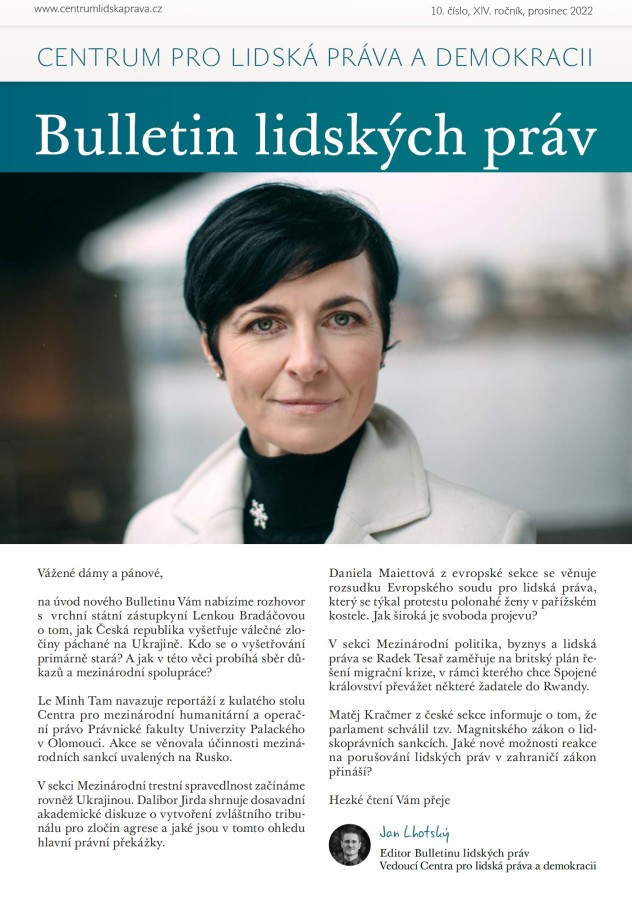 www.centrumlidskaprava.cz

10. číslo, XIV. ročník, prosinec 2022

CENTRUM PRO LIDSKÁ PRÁVA A DEMOKRACII

Bulletin lidských práv

Vážené dámy a pánové,

na úvod nového Bulletinu Vám nabízíme rozhovor s vrchní státní zástupkyní Lenkou Bradáčovou o tom, jak Česká republika vyšetřuje válečné zločiny páchané na Ukrajině. Kdo se o vyšetřování primárně stará? A jak v této věci probíhá sběr důkazů a mezinárodní spolupráce?

Le Minh Tam navazuje reportáží z kulatého stolu Centra pro mezinárodní humanitární a operační právo Právnické fakulty Univerzity Palackého v Olomouci. Akce se věnovala účinnosti mezinárodních sankcí uvalených na Rusko.

V sekci Mezinárodní trestní spravedlnost začínáme rovněž Ukrajinou. Dalibor Jirda shrnuje dosavadní akademické diskuze o vytvoření zvláštního tribunálu pro zločin agrese a jaké jsou v tomto ohledu hlavní právní překážky.

Daniela Maiettová z evropské sekce se věnuje rozsudku Evropského soudu pro lidská práva, který se týkal protestu polonahé ženy v pařížském kostele. Jak široká je svoboda projevu?

V sekci Mezinárodní politika, byznys a lidská práva se Radek Tesař zaměřuje na britský plán řešení migrační krize, v rámci kterého chce Spojené království převážet některé žadatele do Rwandy.

Matěj Kračmer z české sekce informuje o tom, že parlament schválil tzv. Magnitského zákon o lidskoprávních sankcích. Jaké nové možnosti reakce na porušování lidských práv v zahraničí zákon přináší?

Hezké čtení Vám přeje

Jan Lhotský

Editor Bulletinu lidských práv
Vedoucí Centra pro lidská práva a demokracii